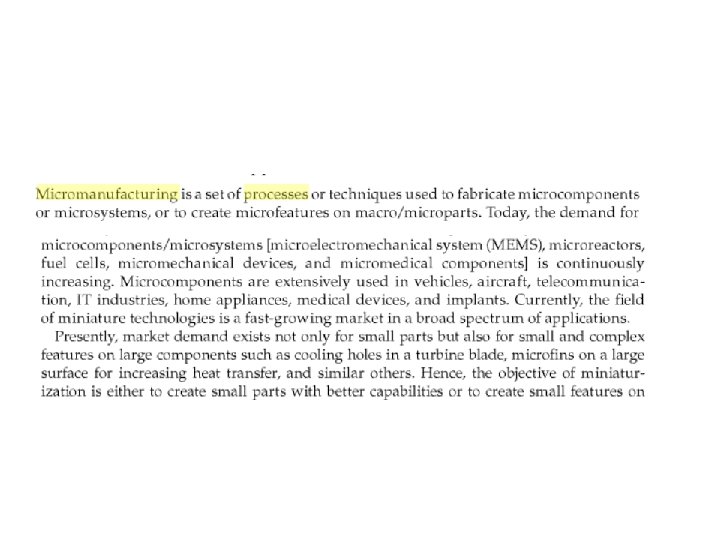 Micromanufacturing is a set of processes or techniques used to fabricate microcomponents or microsystems, or to create microfeatures on macro/microparts. Today, the demand for

microcomponents/microsystems [microelectromechanical system (MEMS), microreactors, fuel cells, micromechanical devices, and micromedical components] is continuously increasing. Microcomponents are extensively used in vehicles, aircraft, telecommunication, IT industries, home appliances, medical devices, and implants. Currently, the field of miniature technologies is a fast-growing market in a broad spectrum of applications.

Presently, market demand exists not only for small parts but also for small and complex features on large components such as cooling holes in a turbine blade, microfins on a large surface for increasing heat transfer, and similar others. Hence, the objective of miniaturization is either to create small parts with better capabilities or to create small features on